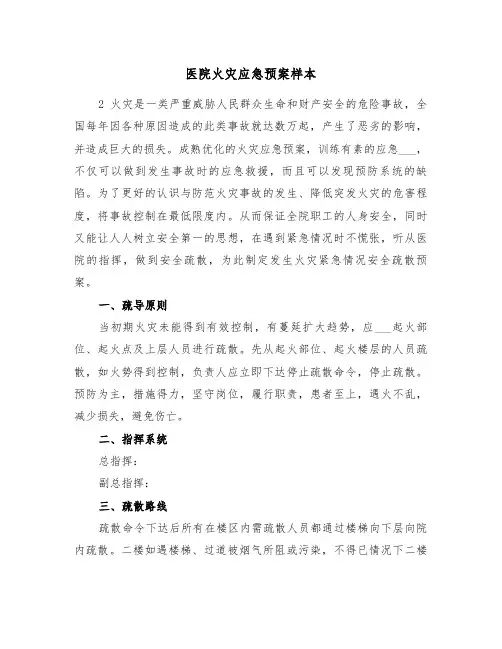 医院火灾应急预案样本

2 火灾是一类严重威胁人民群众生命和财产安全的危险事故，全国每年因各种原因造成的此类事故就达数万起，产生了恶劣的影响，并造成巨大的损失。成熟优化的火灾应急预案，训练有素的应急___，不仅可以做到发生事故时的应急救援，而且可以发现预防系统的缺陷。为了更好的认识与防范火灾事故的发生、降低突发火灾的危害程度，将事故控制在最低限度内。从而保证全院职工的人身安全，同时又能让人人树立安全第一的思想，在遇到紧急情况时不慌张，听从医院的指挥，做到安全疏散，为此制定发生火灾紧急情况安全疏散预案。

一、疏导原则

当初期火灾未能得到有效控制，有蔓延扩大趋势，应___起火部位、起火点及上层人员进行疏散。先从起火部位、起火楼层的人员疏散，如火势得到控制，负责人应立即下达停止疏散命令，停止疏散。预防为主，措施得力，坚守岗位，履行职责，患者至上，遇火不乱，减少损失，避免伤亡。

二、指挥系统

总指挥：

副总指挥：

三、疏散路线

疏散命令下达后所有在楼区内需疏散人员都通过楼梯向下层向院内疏散。二楼如遇楼梯、过道被烟气所阻或污染，不得已情况下二楼